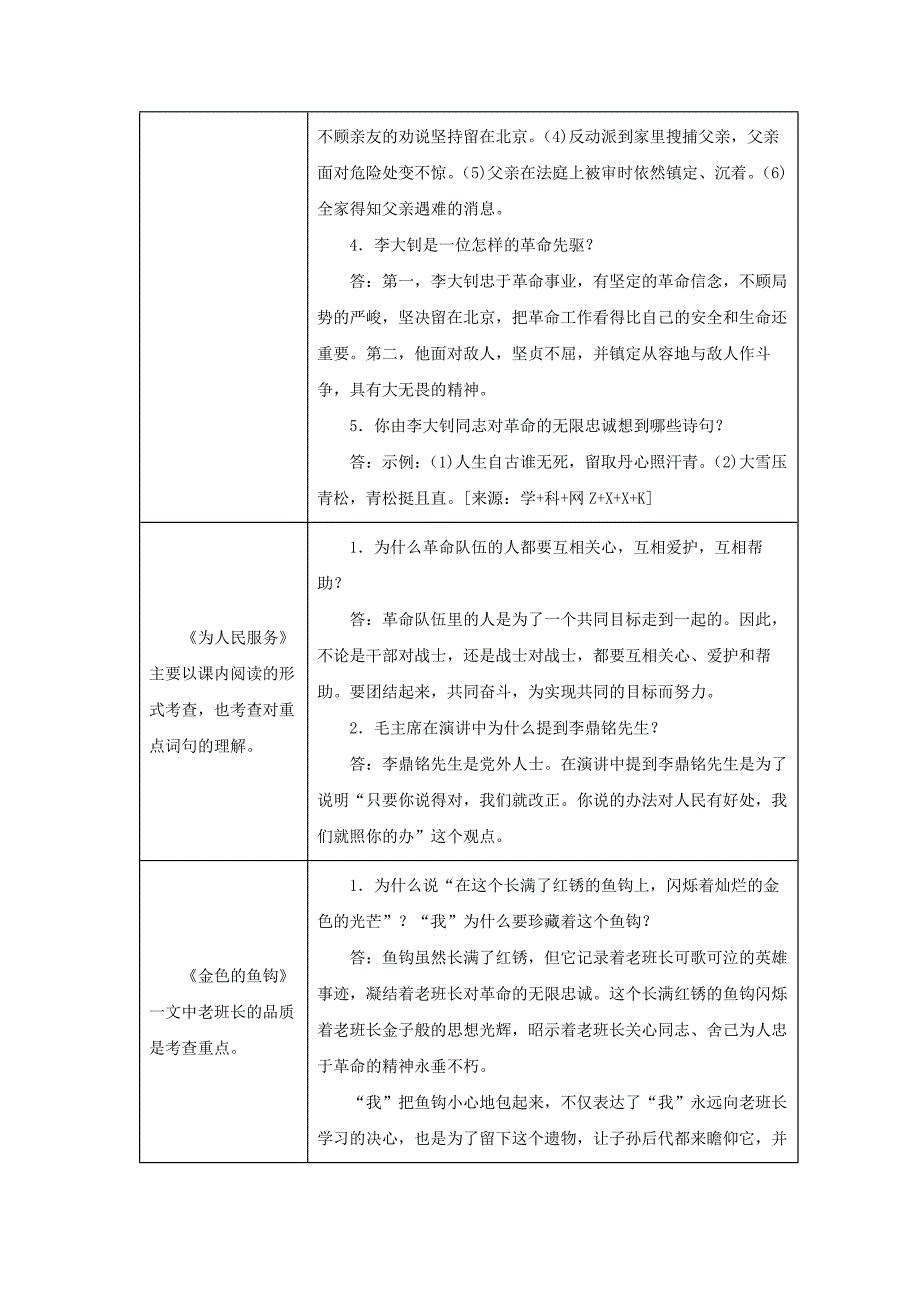 | | |
|---|---|
| | 不顾亲友的劝说坚持留在北京。(4)反动派到家里搜捕父亲，父亲面对危险处变不惊。(5)父亲在法庭上被审时依然镇定、沉着。(6)全家得知父亲遇难的消息。<br>4．李大钊是一位怎样的革命先驱？<br>答：第一，李大钊忠于革命事业，有坚定的革命信念，不顾局势的严峻，坚决留在北京，把革命工作看得比自己的安全和生命还重要。第二，他面对敌人，坚贞不屈，并镇定从容地与敌人作斗争，具有大无畏的精神。<br>5．你由李大钊同志对革命的无限忠诚想到哪些诗句？<br>答：示例：(1)人生自古谁无死，留取丹心照汗青。(2)大雪压青松，青松挺且直。[来源：学+科+网 Z+X+X+K] |
| 《为人民服务》主要以课内阅读的形式考查，也考查对重点词句的理解。 | 1．为什么革命队伍的人都要互相关心，互相爱护，互相帮助？<br>答：革命队伍里的人是为了一个共同目标走到一起的。因此，不论是干部对战士，还是战士对战士，都要互相关心、爱护和帮助。要团结起来，共同奋斗，为实现共同的目标而努力。<br>2．毛主席在演讲中为什么提到李鼎铭先生？<br>答：李鼎铭先生是党外人士。在演讲中提到李鼎铭先生是为了说明“只要你说得对，我们就改正。你说的办法对人民有好处，我们就照你的办”这个观点。 |
| 《金色的鱼钩》一文中老班长的品质是考查重点。 | 1．为什么说“在这个长满了红锈的鱼钩上，闪烁着灿烂的金色的光芒”？“我”为什么要珍藏着这个鱼钩？<br>答：鱼钩虽然长满了红锈，但它记录着老班长可歌可泣的英雄事迹，凝结着老班长对革命的无限忠诚。这个长满红锈的鱼钩闪烁着老班长金子般的思想光辉，昭示着老班长关心同志、舍己为人忠于革命的精神永垂不朽。<br>“我”把鱼钩小心地包起来，不仅表达了“我”永远向老班长学习的决心，也是为了留下这个遗物，让子孙后代都来瞻仰它，并 |